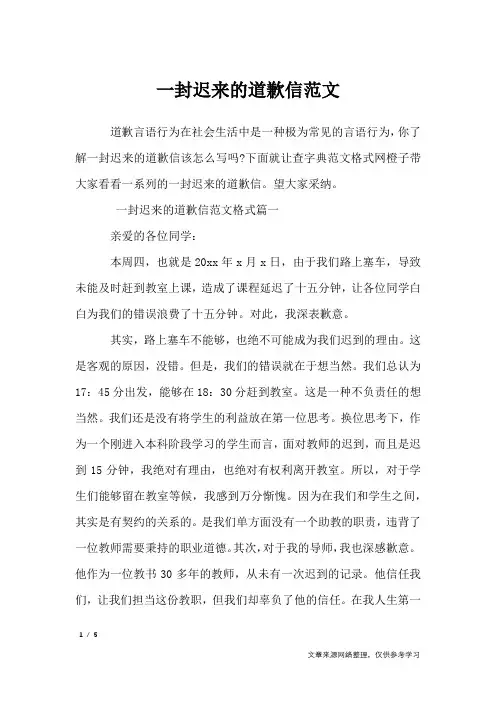 一封迟来的道歉信范文

道歉言语行为在社会生活中是一种极为常见的言语行为，你了解一封迟来的道歉信该怎么写吗?下面就让查字典范文格式网橙子带大家看看一系列的一封迟来的道歉信。望大家采纳。

一封迟来的道歉信范文格式篇一

亲爱的各位同学：

本周四，也就是20xx年x月x日，由于我们路上塞车，导致未能及时赶到教室上课，造成了课程延迟了十五分钟，让各位同学白白为我们的错误浪费了十五分钟。对此，我深表歉意。

其实，路上塞车不能够，也绝不可能成为我们迟到的理由。这是客观的原因，没错。但是，我们的错误就在于想当然。我们总认为17：45分出发，能够在18：30分赶到教室。这是一种不负责任的想当然。我们还是没有将学生的利益放在第一位思考。换位思考下，作为一个刚进入本科阶段学习的学生而言，面对教师的迟到，而且是迟到15分钟，我绝对有理由，也绝对有权利离开教室。所以，对于学生们能够留在教室等候，我感到万分惭愧。因为在我们和学生之间，其实是有契约的关系的。是我们单方面没有一个助教的职责，违背了一位教师需要秉持的职业道德。其次，对于我的导师，我也深感歉意。他作为一位教书30多年的教师，从未有一次迟到的记录。他信任我们，让我们担当这份教职，但我们却辜负了他的信任。在我人生第一

1 / 5

文章来源网络整理，仅供参考学习